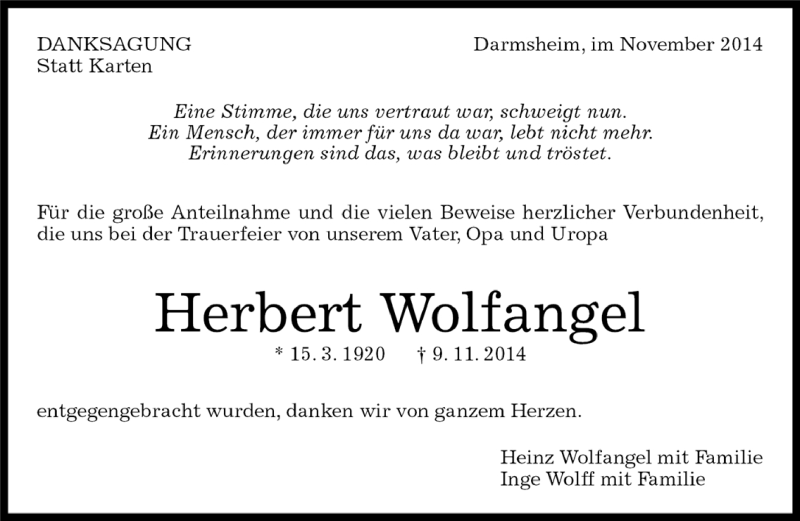 DANKSAGUNG
Statt Karten

Darmsheim, im November 2014

Eine Stimme, die uns vertraut war, schweigt nun.
Ein Mensch, der immer für uns da war, lebt nicht mehr.
Erinnerungen sind das, was bleibt und tröstet.

Für die große Anteilnahme und die vielen Beweise herzlicher Verbundenheit, die uns bei der Trauerfeier von unserem Vater, Opa und Uropa

Herbert Wolfangel

* 15. 3. 1920 † 9. 11. 2014

entgegengebracht wurden, danken wir von ganzem Herzen.

Heinz Wolfangel mit Familie
Inge Wolff mit Familie